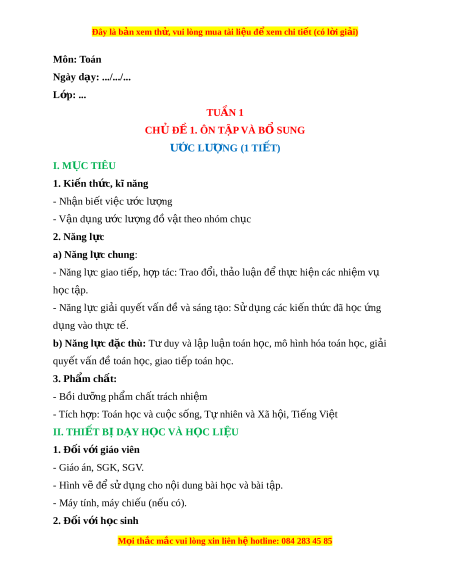 Đây là bản xem thử, vui lòng mua tài liệu để xem chi tiết (có lời giải)

Môn: Toán

Ngày dạy: .../.../...

Lớp: ...

TUẦN 1

CHỦ ĐỀ 1. ÔN TẬP VÀ BỔ SUNG

ƯỚC LƯỢNG (1 TIẾT)

I. MỤC TIÊU

1. Kiến thức, kĩ năng

- Nhận biết việc ước lượng

- Vận dụng ước lượng đồ vật theo nhóm chục

2. Năng lực

a) Năng lực chung:

- Năng lực giao tiếp, hợp tác: Trao đổi, thảo luận để thực hiện các nhiệm vụ học tập.

- Năng lực giải quyết vấn đề và sáng tạo: Sử dụng các kiến thức đã học ứng dụng vào thực tế.

b) Năng lực đặc thù: Tư duy và lập luận toán học, mô hình hóa toán học, giải quyết vấn đề toán học, giao tiếp toán học.

3. Phẩm chất:

- Bồi dưỡng phẩm chất trách nhiệm

- Tích hợp: Toán học và cuộc sống, Tự nhiên và Xã hội, Tiếng Việt

II. THIẾT BỊ DẠY HỌC VÀ HỌC LIỆU

1. Đối với giáo viên

- Giáo án, SGK, SGV.

- Hình vẽ để sử dụng cho nội dung bài học và bài tập.

- Máy tính, máy chiếu (nếu có).

2. Đối với học sinh

Mọi thắc mắc vui lòng xin liên hệ hotline: 084 283 45 85